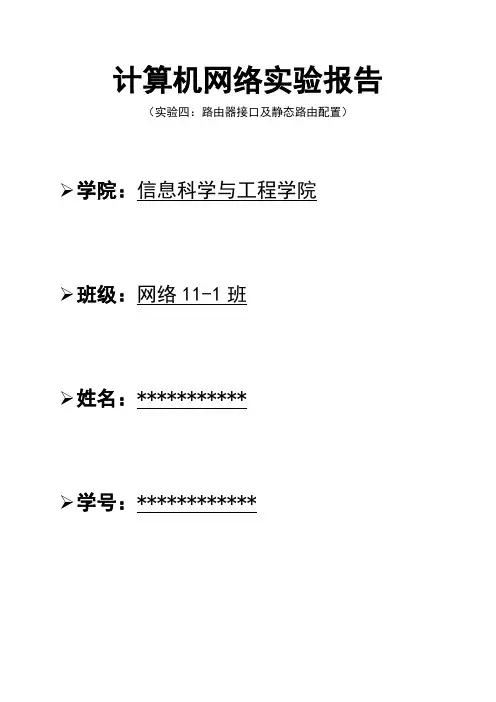 计算机网络实验报告

（实验四：路由器接口及静态路由配置）

➢ 学院：信息科学与工程学院

➢ 班级：网络11-1班

➢ 姓名：***********

➢ 学号：************